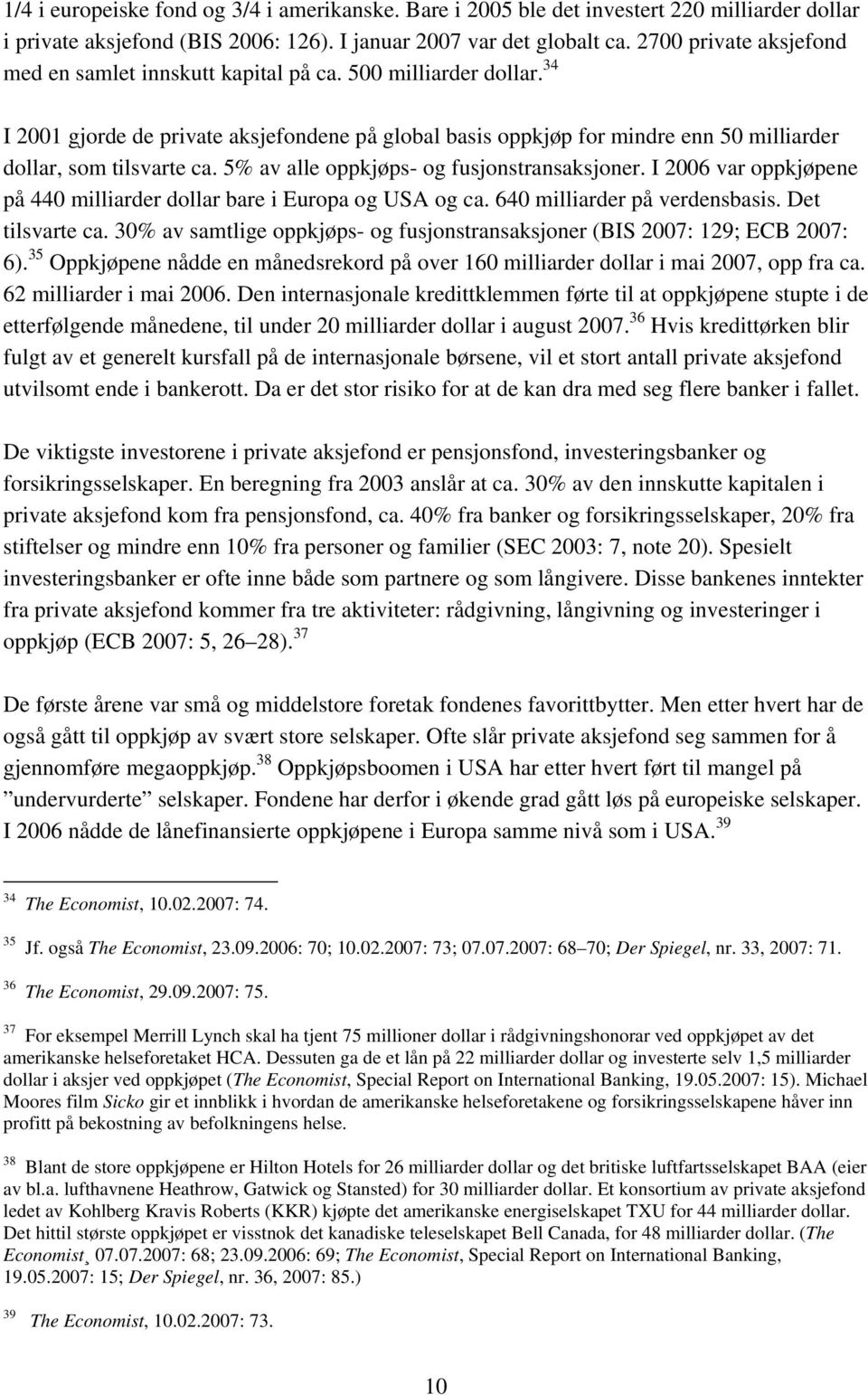 1/4 i europeiske fond og 3/4 i amerikanske. Bare i 2005 ble det investert 220 milliarder dollar i private aksjefond (BIS 2006: 126). I januar 2007 var det globalt ca. 2700 private aksjefond med en samlet innskutt kapital på ca. 500 milliarder dollar.$^{34}$

I 2001 gjorde de private aksjefondene på global basis oppkjøp for mindre enn 50 milliarder dollar, som tilsvarte ca. 5% av alle oppkjøps- og fusjonstransaksjoner. I 2006 var oppkjøpene på 440 milliarder dollar bare i Europa og USA og ca. 640 milliarder på verdensbasis. Det tilsvarte ca. 30% av samtlige oppkjøps- og fusjonstransaksjoner (BIS 2007: 129; ECB 2007: 6).$^{35}$ Oppkjøpene nådde en månedsrekord på over 160 milliarder dollar i mai 2007, opp fra ca. 62 milliarder i mai 2006. Den internasjonale kredittklemmen førte til at oppkjøpene stupte i de etterfølgende månedene, til under 20 milliarder dollar i august 2007.$^{36}$ Hvis kredittørken blir fulgt av et generelt kursfall på de internasjonale børsene, vil et stort antall private aksjefond utvilsomt ende i bankerott. Da er det stor risiko for at de kan dra med seg flere banker i fallet.

De viktigste investorene i private aksjefond er pensjonsfond, investeringsbanker og forsikringsselskaper. En beregning fra 2003 anslår at ca. 30% av den innskutte kapitalen i private aksjefond kom fra pensjonsfond, ca. 40% fra banker og forsikringsselskaper, 20% fra stiftelser og mindre enn 10% fra personer og familier (SEC 2003: 7, note 20). Spesielt investeringsbanker er ofte inne både som partnere og som långivere. Disse bankenes inntekter fra private aksjefond kommer fra tre aktiviteter: rådgivning, långivning og investeringer i oppkjøp (ECB 2007: 5, 26–28).$^{37}$

De første årene var små og middelstore foretak fondenes favorittbytter. Men etter hvert har de også gått til oppkjøp av svært store selskaper. Ofte slår private aksjefond seg sammen for å gjennomføre megaoppkjøp.$^{38}$ Oppkjøpsboomen i USA har etter hvert ført til mangel på ”undervurderte” selskaper. Fondene har derfor i økende grad gått løs på europeiske selskaper. I 2006 nådde de lånefinansierte oppkjøpene i Europa samme nivå som i USA.$^{39}$

$^{34}$ The Economist, 10.02.2007: 74.

$^{35}$ Jf. også The Economist, 23.09.2006: 70; 10.02.2007: 73; 07.07.2007: 68–70; Der Spiegel, nr. 33, 2007: 71.

$^{36}$ The Economist, 29.09.2007: 75.

$^{37}$ For eksempel Merrill Lynch skal ha tjent 75 millioner dollar i rådgivningshonorar ved oppkjøpet av det amerikanske helseforetaket HCA. Dessuten ga de et lån på 22 milliarder dollar og investerte selv 1,5 milliarder dollar i aksjer ved oppkjøpet (The Economist, Special Report on International Banking, 19.05.2007: 15). Michael Moores film Sicko gir et innblikk i hvordan de amerikanske helseforetakene og forsikringsselskapene håver inn profitt på bekostning av befolkningens helse.

$^{38}$ Blant de store oppkjøpene er Hilton Hotels for 26 milliarder dollar og det britiske luftfartsselskapet BAA (eier av bl.a. lufthavnene Heathrow, Gatwick og Stansted) for 30 milliarder dollar. Et konsortium av private aksjefond ledet av Kohlberg Kravis Roberts (KKR) kjøpte det amerikanske energiselskapet TXU for 44 milliarder dollar. Det hittil største oppkjøpet er visstnok det kanadiske teleselskapet Bell Canada, for 48 milliarder dollar. (The Economist¸ 07.07.2007: 68; 23.09.2006: 69; The Economist, Special Report on International Banking, 19.05.2007: 15; Der Spiegel, nr. 36, 2007: 85.)

$^{39}$ The Economist, 10.02.2007: 73.

10